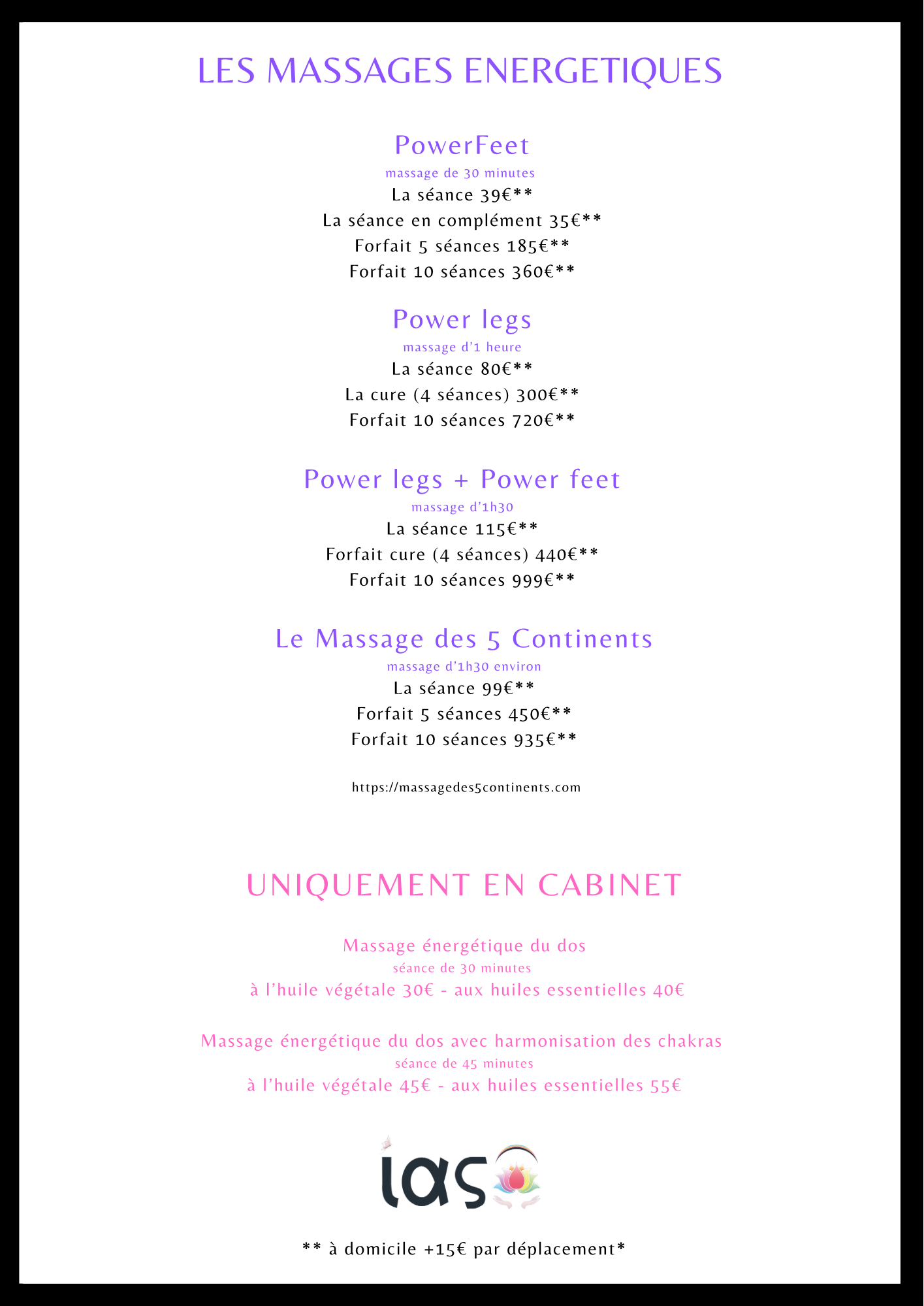 LES MASSAGES ENERGETIQUES

PowerFeet
massage de 30 minutes
La séance 39€**
La séance en complément 35€**
Forfait 5 séances 185€**
Forfait 10 séances 360€**

Power legs
massage d'1 heure
La séance 80€**
La cure (4 séances) 300€**
Forfait 10 séances 720€**

Power legs + Power feet
massage d'1h30
La séance 115€**
Forfait cure (4 séances) 440€**
Forfait 10 séances 999€**

Le Massage des 5 Continents
massage d'1h30 environ
La séance 99€**
Forfait 5 séances 450€**
Forfait 10 séances 935€**

https://massagedes5continents.com

UNIQUEMENT EN CABINET

Massage énergétique du dos
séance de 30 minutes
à l'huile végétale 30€ - aux huiles essentielles 40€

Massage énergétique du dos avec harmonisation des chakras
séance de 45 minutes
à l'huile végétale 45€ - aux huiles essentielles 55€

ias

** à domicile +15€ par déplacement*